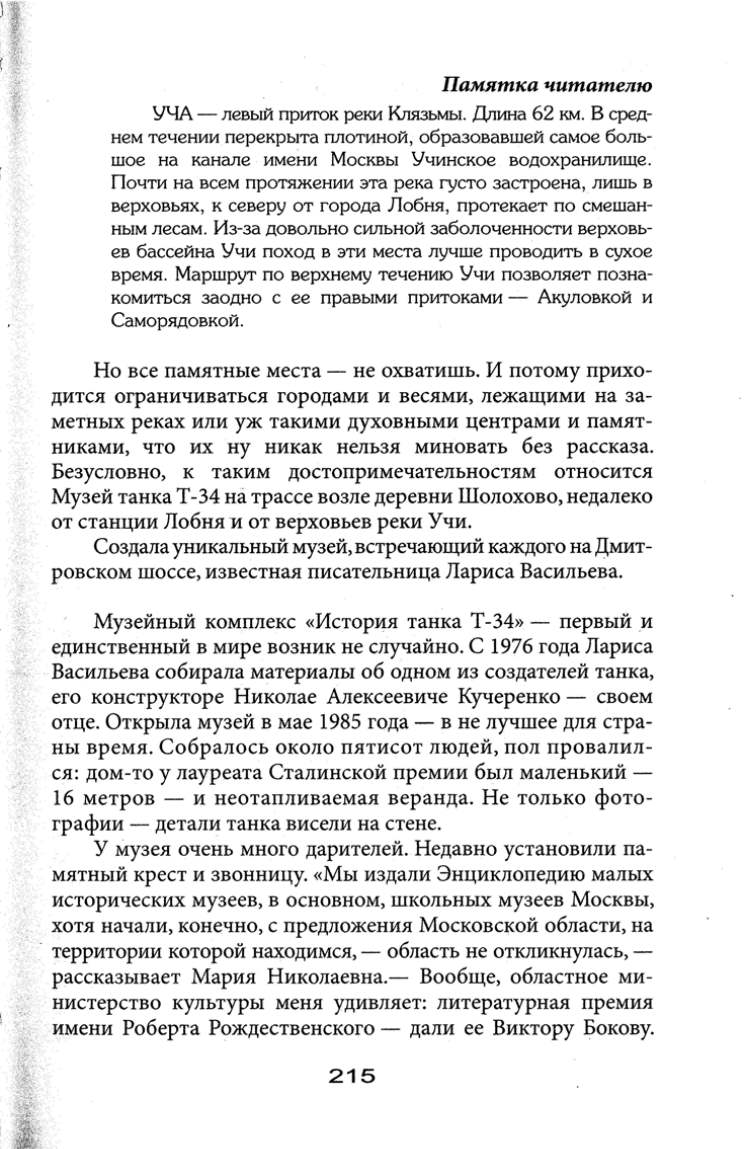 Памятка читателю

УЧА — левый приток реки Клязьмы. Длина 62 км. В среднем течении перекрыта плотиной, образовавшей самое большое на канале имени Москвы Учинское водохранилище. Почти на всем протяжении эта река густо застроена, лишь в верховьях, к северу от города Лобня, протекает по смешанным лесам. Из-за довольно сильной заболоченности верховьев бассейна Учи поход в эти места лучше проводить в сухое время. Маршрут по верхнему течению Учи позволяет познакомиться заодно с ее правыми притоками — Акуловкой и Саморядовкой.

Но все памятные места — не охватишь. И потому приходится ограничиваться городами и весями, лежащими на заметных реках или уж такими духовными центрами и памятниками, что их ну никак нельзя миновать без рассказа. Безусловно, к таким достопримечательностям относится Музей танка Т-34 на трассе возле деревни Шолохово, недалеко от станции Лобня и от верховьев реки Учи.

Создала уникальный музей, встречающий каждого на Дмитровском шоссе, известная писательница Лариса Васильева.

Музейный комплекс «История танка Т-34» — первый и единственный в мире возник не случайно. С 1976 года Лариса Васильева собирала материалы об одном из создателей танка, его конструкторе Николае Алексеевиче Кучеренко — своем отце. Открыла музей в мае 1985 года — в не лучшее для страны время. Собралось около пятисот людей, пол провалился: дом-то у лауреата Сталинской премии был маленький — 16 метров — и неотапливаемая веранда. Не только фотографии — детали танка висели на стене.

У музея очень много дарителей. Недавно установили памятный крест и звонницу. «Мы издали Энциклопедию малых исторических музеев, в основном, школьных музеев Москвы, хотя начали, конечно, с предложения Московской области, на территории которой находимся, — область не откликнулась, — рассказывает Мария Николаевна.— Вообще, областное министерство культуры меня удивляет: литературная премия имени Роберта Рождественского — дали ее Виктору Бокову.

215